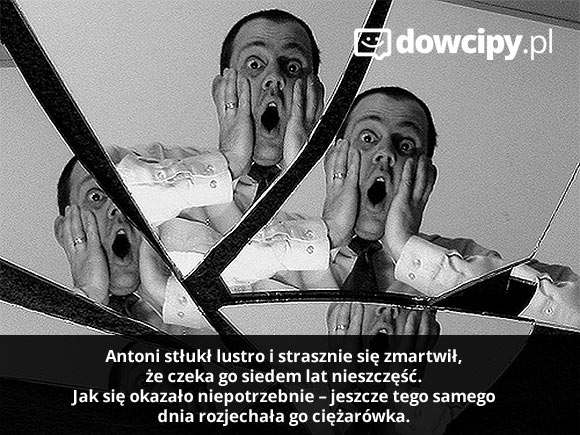 dowcipy.pl

Antoni stłukł lustro i strasznie się zmartwił, że czeka go siedem lat nieszczęść. Jak się okazało niepotrzebnie – jeszcze tego samego dnia rozjechała go ciężarówka.